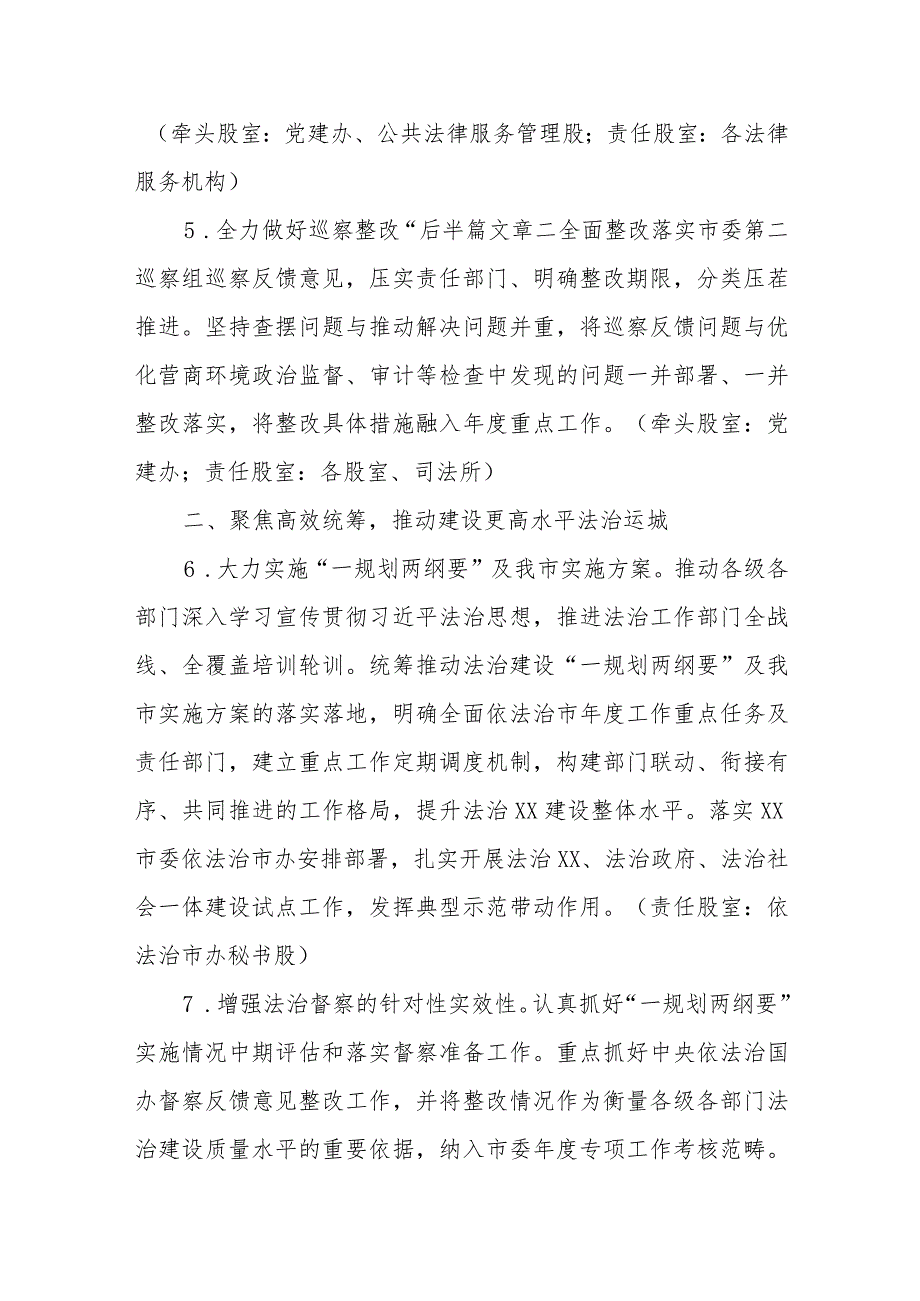 （牵头股室：党建办、公共法律服务管理股；责任股室：各法律服务机构）

5．全力做好巡察整改“后半篇文章二全面整改落实市委第二巡察组巡察反馈意见，压实责任部门、明确整改期限，分类压茬推进。坚持查摆问题与推动解决问题并重，将巡察反馈问题与优化营商环境政治监督、审计等检查中发现的问题一并部署、一并整改落实，将整改具体措施融入年度重点工作。（牵头股室：党建办；责任股室：各股室、司法所）

二、聚焦高效统筹，推动建设更高水平法治运城

6．大力实施“一规划两纲要”及我市实施方案。推动各级各部门深入学习宣传贯彻习近平法治思想，推进法治工作部门全战线、全覆盖培训轮训。统筹推动法治建设“一规划两纲要”及我市实施方案的落实落地，明确全面依法治市年度工作重点任务及责任部门，建立重点工作定期调度机制，构建部门联动、衔接有序、共同推进的工作格局，提升法治XX建设整体水平。落实XX市委依法治市办安排部署，扎实开展法治XX、法治政府、法治社会一体建设试点工作，发挥典型示范带动作用。（责任股室：依法治市办秘书股）

7．增强法治督察的针对性实效性。认真抓好“一规划两纲要”实施情况中期评估和落实督察准备工作。重点抓好中央依法治国办督察反馈意见整改工作，并将整改情况作为衡量各级各部门法治建设质量水平的重要依据，纳入市委年度专项工作考核范畴。